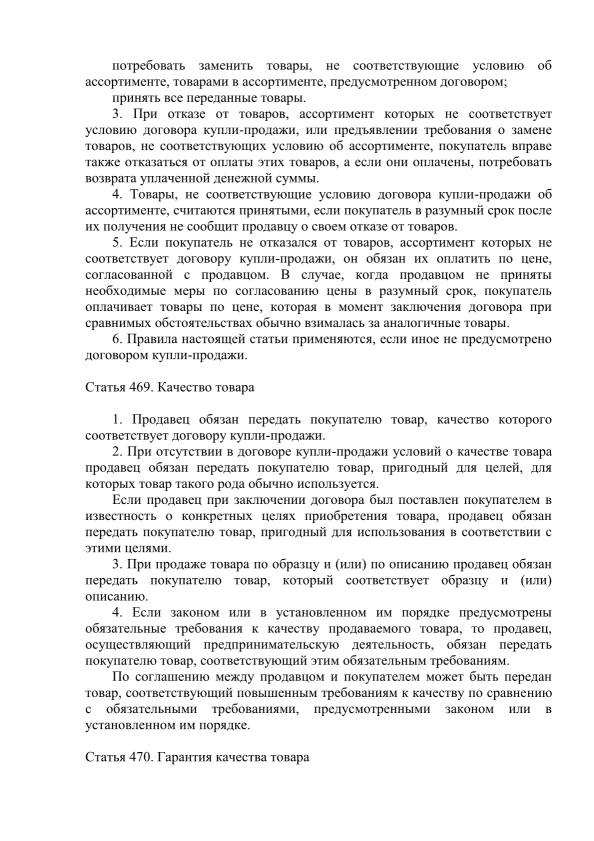 потребовать заменить товары, не соответствующие условию об ассортименте, товарами в ассортименте, предусмотренном договором;
принять все переданные товары.

3. При отказе от товаров, ассортимент которых не соответствует условию договора купли-продажи, или предъявлении требования о замене товаров, не соответствующих условию об ассортименте, покупатель вправе также отказаться от оплаты этих товаров, а если они оплачены, потребовать возврата уплаченной денежной суммы.

4. Товары, не соответствующие условию договора купли-продажи об ассортименте, считаются принятыми, если покупатель в разумный срок после их получения не сообщит продавцу о своем отказе от товаров.

5. Если покупатель не отказался от товаров, ассортимент которых не соответствует договору купли-продажи, он обязан их оплатить по цене, согласованной с продавцом. В случае, когда продавцом не приняты необходимые меры по согласованию цены в разумный срок, покупатель оплачивает товары по цене, которая в момент заключения договора при сравнимых обстоятельствах обычно взималась за аналогичные товары.

6. Правила настоящей статьи применяются, если иное не предусмотрено договором купли-продажи.

Статья 469. Качество товара

1. Продавец обязан передать покупателю товар, качество которого соответствует договору купли-продажи.

2. При отсутствии в договоре купли-продажи условий о качестве товара продавец обязан передать покупателю товар, пригодный для целей, для которых товар такого рода обычно используется.

Если продавец при заключении договора был поставлен покупателем в известность о конкретных целях приобретения товара, продавец обязан передать покупателю товар, пригодный для использования в соответствии с этими целями.

3. При продаже товара по образцу и (или) по описанию продавец обязан передать покупателю товар, который соответствует образцу и (или) описанию.

4. Если законом или в установленном им порядке предусмотрены обязательные требования к качеству продаваемого товара, то продавец, осуществляющий предпринимательскую деятельность, обязан передать покупателю товар, соответствующий этим обязательным требованиям.

По соглашению между продавцом и покупателем может быть передан товар, соответствующий повышенным требованиям к качеству по сравнению с обязательными требованиями, предусмотренными законом или в установленном им порядке.

Статья 470. Гарантия качества товара